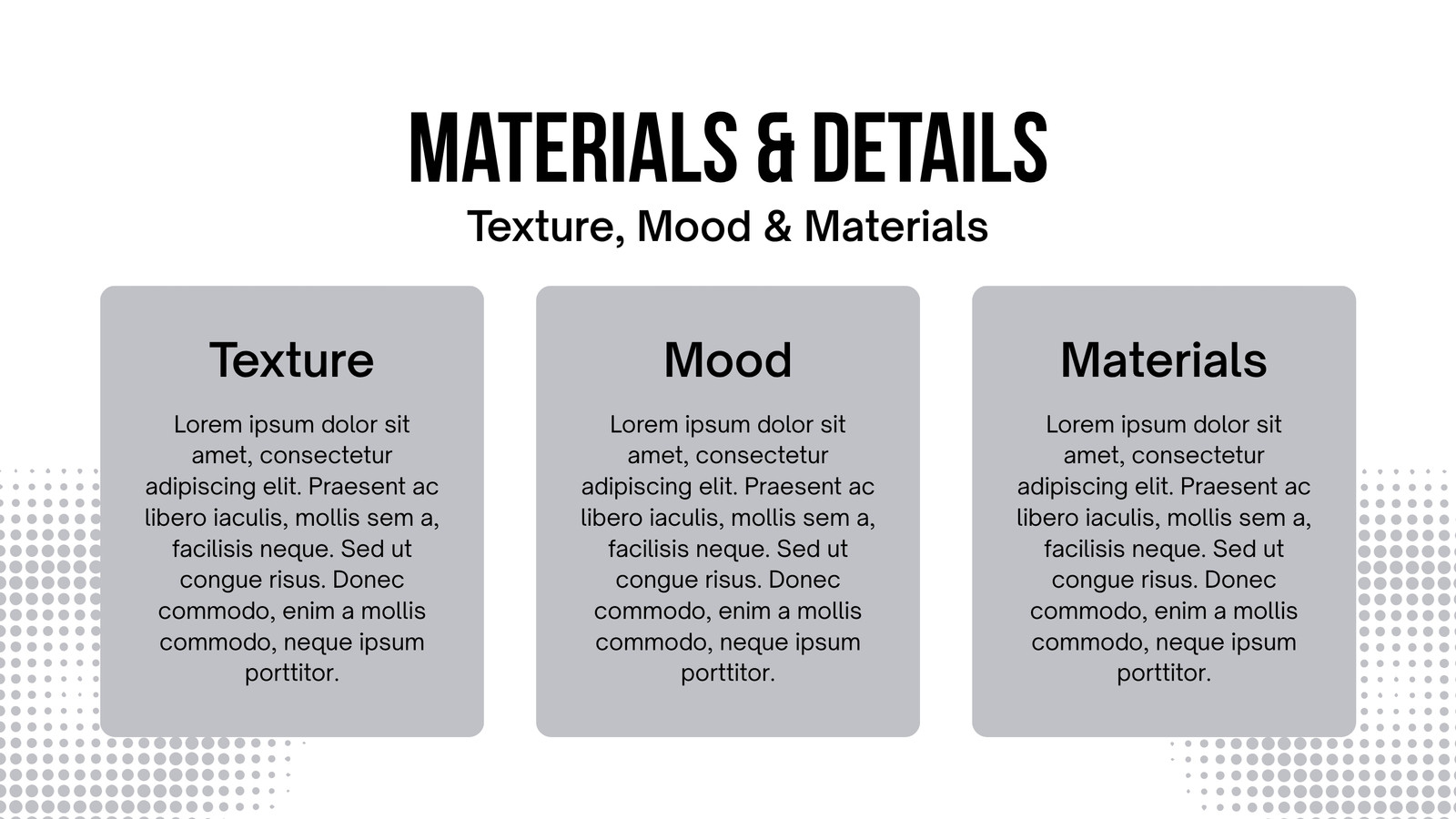 MATERIALS & DETAILS

Texture, Mood & Materials

Texture

Lorem ipsum dolor sit amet, consectetur adipiscing elit. Praesent ac libero iaculis, mollis sem a, facilisis neque. Sed ut congue risus. Donec commodo, enim a mollis commodo, neque ipsum porttitor.

Mood

Lorem ipsum dolor sit amet, consectetur adipiscing elit. Praesent ac libero iaculis, mollis sem a, facilisis neque. Sed ut congue risus. Donec commodo, enim a mollis commodo, neque ipsum porttitor.

Materials

Lorem ipsum dolor sit amet, consectetur adipiscing elit. Praesent ac libero iaculis, mollis sem a, facilisis neque. Sed ut congue risus. Donec commodo, enim a mollis commodo, neque ipsum porttitor.